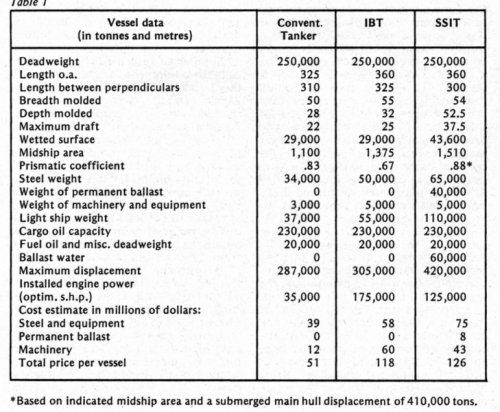 Table 1

| Vessel data (in tonnes and metres) | Convent. Tanker | IBT | SSIT |
|---|---|---|---|
| Deadweight | 250,000 | 250,000 | 250,000 |
| Length o.a. | 325 | 360 | 360 |
| Length between perpendiculars | 310 | 325 | 300 |
| Breadth molded | 50 | 55 | 54 |
| Depth molded | 28 | 32 | 52.5 |
| Maximum draft | 22 | 25 | 37.5 |
| Wetted surface | 29,000 | 29,000 | 43,600 |
| Midship area | 1,100 | 1,375 | 1,510 |
| Prismatic coefficient | .83 | .67 | .88* |
| Steel weight | 34,000 | 50,000 | 65,000 |
| Weight of permanent ballast | 0 | 0 | 40,000 |
| Weight of machinery and equipment | 3,000 | 5,000 | 5,000 |
| Light ship weight | 37,000 | 55,000 | 110,000 |
| Cargo oil capacity | 230,000 | 230,000 | 230,000 |
| Fuel oil and misc. deadweight | 20,000 | 20,000 | 20,000 |
| Ballast water | 0 | 0 | 60,000 |
| Maximum displacement | 287,000 | 305,000 | 420,000 |
| Installed engine power (optim. s.h.p.) | 35,000 | 175,000 | 125,000 |
| Cost estimate in millions of dollars: | | | |
| Steel and equipment | 39 | 58 | 75 |
| Permanent ballast | 0 | 0 | 8 |
| Machinery | 12 | 60 | 43 |
| Total price per vessel | 51 | 118 | 126 |

*Based on indicated midship area and a submerged main hull displacement of 410,000 tons.